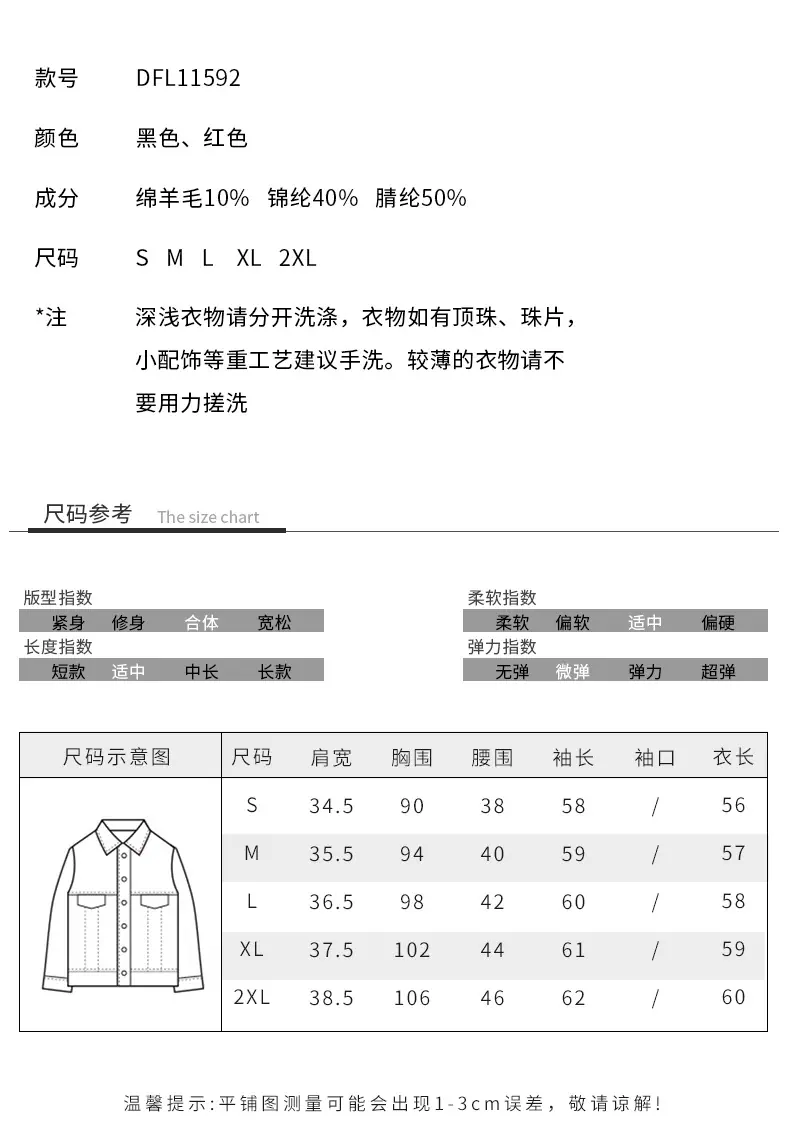 款号　DFL11592

颜色　黑色、红色

成分　绵羊毛10%　锦纶40%　腈纶50%

尺码　S　M　L　XL　2XL

*注　深浅衣物请分开洗涤，衣物如有顶珠、珠片，小配饰等重工艺建议手洗。较薄的衣物请不要用力搓洗

尺码参考　The size chart

版型指数
紧身　修身　合体　宽松

长度指数
短款　适中　中长　长款

柔软指数
柔软　偏软　适中　偏硬

弹力指数
无弹　微弹　弹力　超弹

| 尺码示意图 | 尺码 | 肩宽 | 胸围 | 腰围 | 袖长 | 袖口 | 衣长 |
|---|---|---|---|---|---|---|---|
| | S | 34.5 | 90 | 38 | 58 | / | 56 |
| | M | 35.5 | 94 | 40 | 59 | / | 57 |
| | L | 36.5 | 98 | 42 | 60 | / | 58 |
| | XL | 37.5 | 102 | 44 | 61 | / | 59 |
| | 2XL | 38.5 | 106 | 46 | 62 | / | 60 |

温馨提示:平铺图测量可能会出现1-3cm误差，敬请谅解!